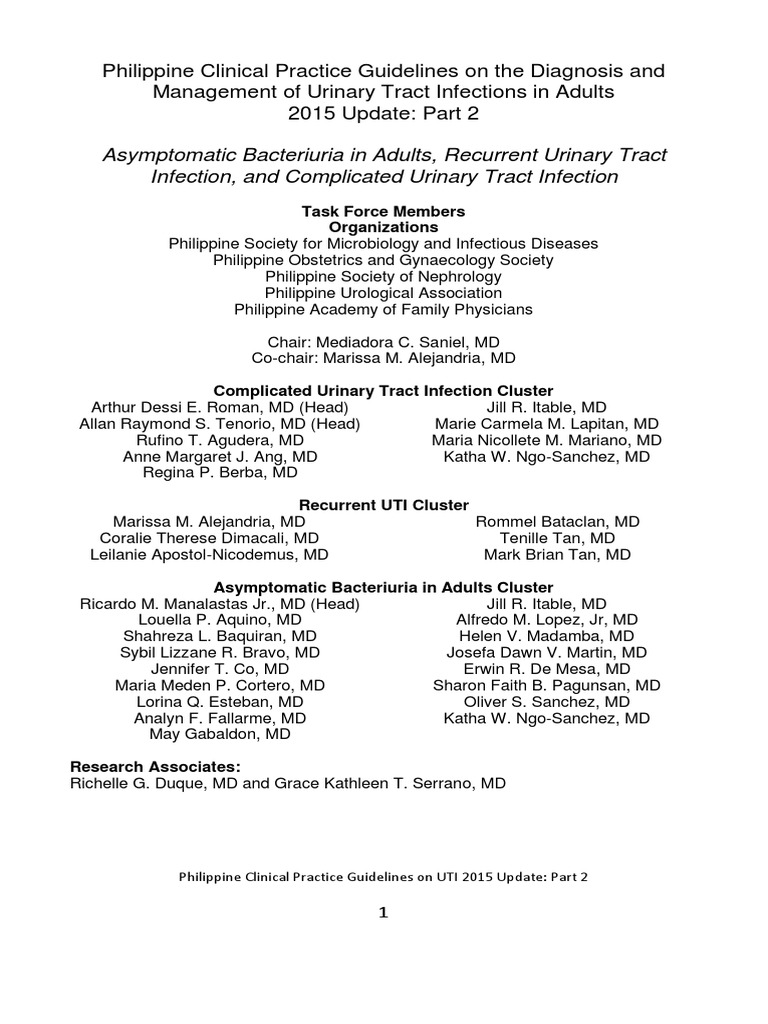 Philippine Clinical Practice Guidelines on the Diagnosis and Management of Urinary Tract Infections in Adults
2015 Update: Part 2

Asymptomatic Bacteriuria in Adults, Recurrent Urinary Tract Infection, and Complicated Urinary Tract Infection

Task Force Members
Organizations
Philippine Society for Microbiology and Infectious Diseases
Philippine Obstetrics and Gynaecology Society
Philippine Society of Nephrology
Philippine Urological Association
Philippine Academy of Family Physicians

Chair: Mediadora C. Saniel, MD
Co-chair: Marissa M. Alejandria, MD

Complicated Urinary Tract Infection Cluster
Arthur Dessi E. Roman, MD (Head)
Allan Raymond S. Tenorio, MD (Head)
Rufino T. Agudera, MD
Anne Margaret J. Ang, MD
Regina P. Berba, MD

Jill R. Itable, MD
Marie Carmela M. Lapitan, MD
Maria Nicollete M. Mariano, MD
Katha W. Ngo-Sanchez, MD

Recurrent UTI Cluster
Marissa M. Alejandria, MD
Coralie Therese Dimacali, MD
Leilanie Apostol-Nicodemus, MD

Rommel Bataclan, MD
Tenille Tan, MD
Mark Brian Tan, MD

Asymptomatic Bacteriuria in Adults Cluster
Ricardo M. Manalastas Jr., MD (Head)
Louella P. Aquino, MD
Shahreza L. Baquiran, MD
Sybil Lizzane R. Bravo, MD
Jennifer T. Co, MD
Maria Meden P. Cortero, MD
Lorina Q. Esteban, MD
Analyn F. Fallarme, MD
May Gabaldon, MD

Jill R. Itable, MD
Alfredo M. Lopez, Jr, MD
Helen V. Madamba, MD
Josefa Dawn V. Martin, MD
Erwin R. De Mesa, MD
Sharon Faith B. Pagunsan, MD
Oliver S. Sanchez, MD
Katha W. Ngo-Sanchez, MD

Research Associates:
Richelle G. Duque, MD and Grace Kathleen T. Serrano, MD

Philippine Clinical Practice Guidelines on UTI 2015 Update: Part 2

1